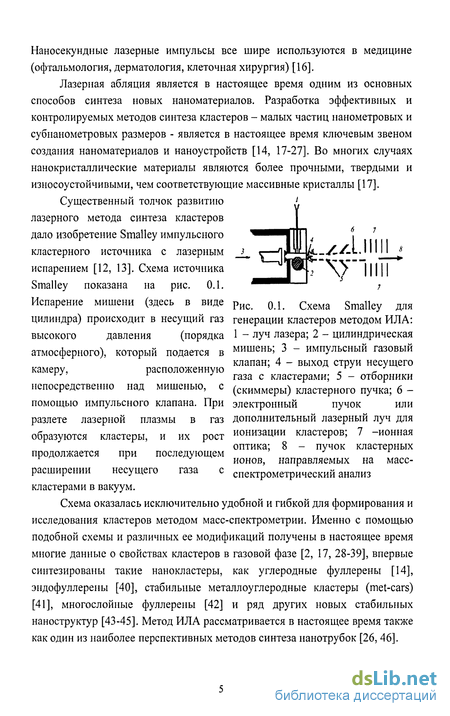 Наносекундные лазерные импульсы все шире используются в медицине (офтальмология, дерматология, клеточная хирургия) [16].

Лазерная абляция является в настоящее время одним из основных способов синтеза новых наноматериалов. Разработка эффективных и контролируемых методов синтеза кластеров – малых частиц нанометровых и субнанометровых размеров - является в настоящее время ключевым звеном создания наноматериалов и наноустройств [14, 17-27]. Во многих случаях нанокристаллические материалы являются более прочными, твердыми и износоустойчивыми, чем соответствующие массивные кристаллы [17].

Существенный толчок развитию лазерного метода синтеза кластеров дало изобретение Smalley импульсного кластерного источника с лазерным испарением [12, 13]. Схема источника Smalley показана на рис. 0.1. Испарение мишени (здесь в виде цилиндра) происходит в несущий газ высокого давления (порядка атмосферного), который подается в камеру, расположенную непосредственно над мишенью, с помощью импульсного клапана. При разлете лазерной плазмы в газ образуются кластеры, и их рост продолжается при последующем расширении несущего газа с кластерами в вакуум.

1 3 4 2 5 6 7 8 7

Рис. 0.1. Схема Smalley для генерации кластеров методом ИЛА: 1 – луч лазера; 2 – цилиндрическая мишень; 3 – импульсный газовый клапан; 4 – выход струи несущего газа с кластерами; 5 – отборники (скиммеры) кластерного пучка; 6 – электронный пучок или дополнительный лазерный луч для ионизации кластеров; 7 –ионная оптика; 8 – пучок кластерных ионов, направляемых на масс-спектрометрический анализ

Схема оказалась исключительно удобной и гибкой для формирования и исследования кластеров методом масс-спектрометрии. Именно с помощью подобной схемы и различных ее модификаций получены в настоящее время многие данные о свойствах кластеров в газовой фазе [2, 17, 28-39], впервые синтезированы такие нанокластеры, как углеродные фуллерены [14], эндофуллерены [40], стабильные металлоуглеродные кластеры (met-cars) [41], многослойные фуллерены [42] и ряд других новых стабильных наноструктур [43-45]. Метод ИЛА рассматривается в настоящее время также как один из наиболее перспективных методов синтеза нанотрубок [26, 46].

5

dsLib.net
библиотека диссертаций